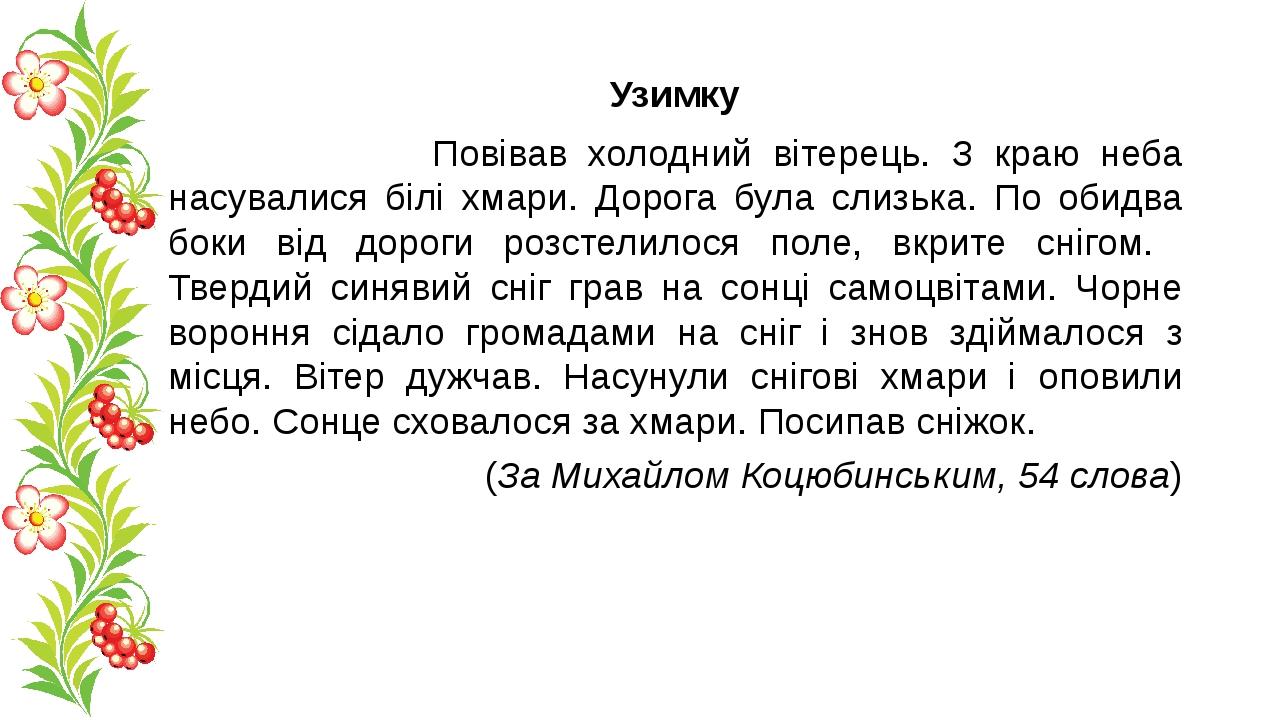 Узимку

Повівав холодний вітерець. З краю неба насувалися білі хмари. Дорога була слизька. По обидва боки від дороги розстелилося поле, вкрите снігом. Твердий синявий сніг грав на сонці самоцвітами. Чорне вороння сідало громадами на сніг і знов здіймалося з місця. Вітер дужчав. Насунули снігові хмари і оповили небо. Сонце сховалося за хмари. Посипав сніжок.

(За Михайлом Коцюбинським, 54 слова)